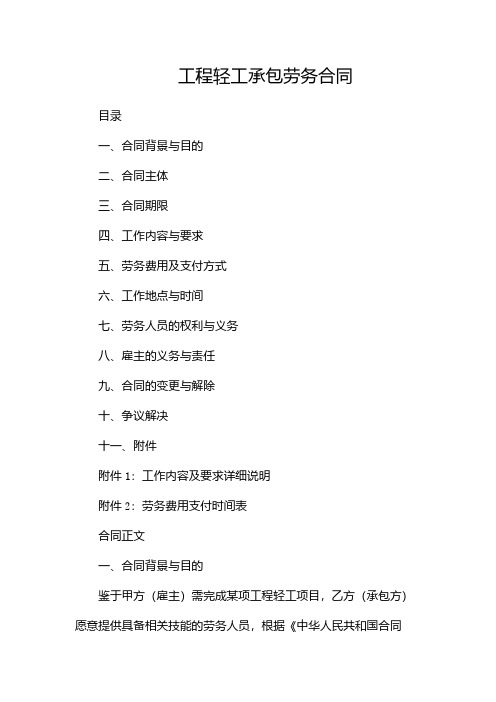 工程轻工承包劳务合同

目录

一、合同背景与目的

二、合同主体

三、合同期限

四、工作内容与要求

五、劳务费用及支付方式

六、工作地点与时间

七、劳务人员的权利与义务

八、雇主的义务与责任

九、合同的变更与解除

十、争议解决

十一、附件

附件 1：工作内容及要求详细说明

附件 2：劳务费用支付时间表

合同正文

一、合同背景与目的

鉴于甲方（雇主）需完成某项工程轻工项目，乙方（承包方）愿意提供具备相关技能的劳务人员，根据《中华人民共和国合同